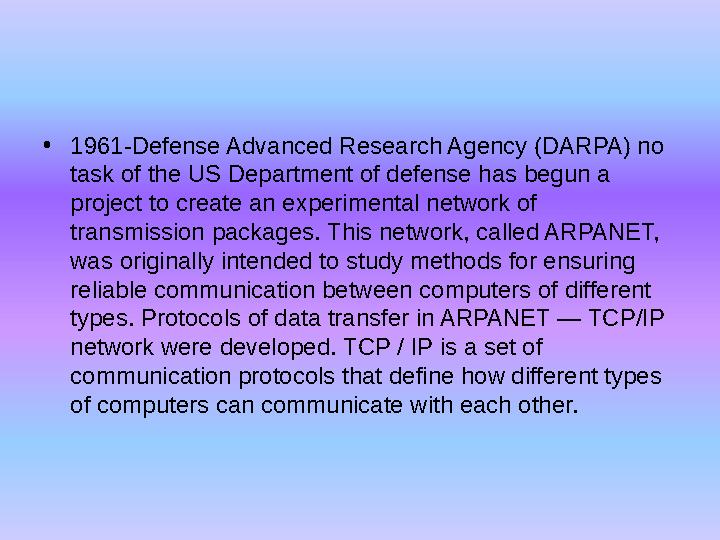 • 1961-Defense Advanced Research Agency (DARPA) no task of the US Department of defense has begun a project to create an experimental network of transmission packages. This network, called ARPANET, was originally intended to study methods for ensuring reliable communication between computers of different types. Protocols of data transfer in ARPANET — TCP/IP network were developed. TCP / IP is a set of communication protocols that define how different types of computers can communicate with each other.